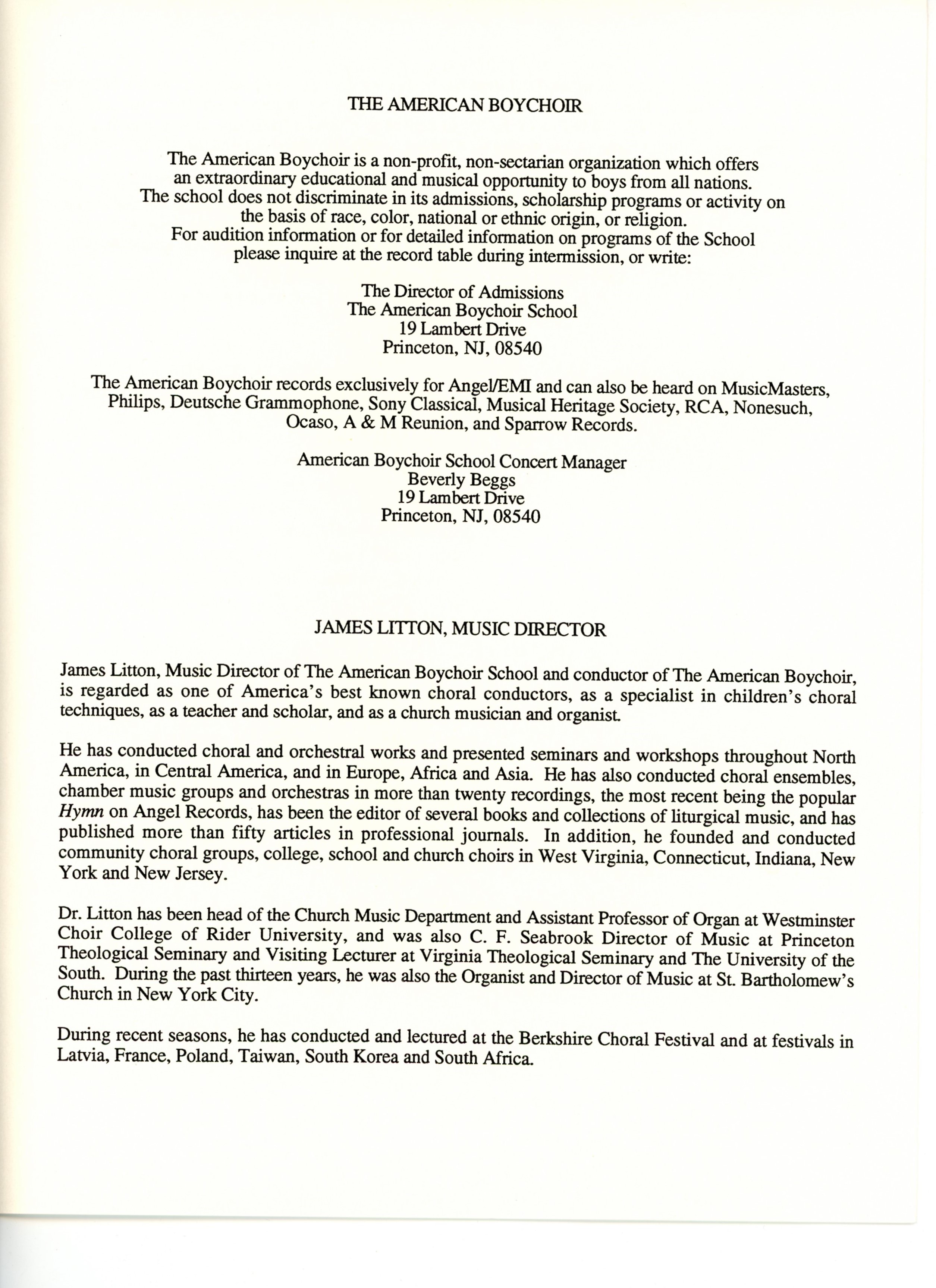 THE AMERICAN BOYCHOIR

The American Boychoir is a non-profit, non-sectarian organization which offers an extraordinary educational and musical opportunity to boys from all nations. The school does not discriminate in its admissions, scholarship programs or activity on the basis of race, color, national or ethnic origin, or religion. For audition information or for detailed information on programs of the School please inquire at the record table during intermission, or write:

The Director of Admissions
The American Boychoir School
19 Lambert Drive
Princeton, NJ, 08540

The American Boychoir records exclusively for Angel/EMI and can also be heard on MusicMasters, Philips, Deutsche Grammophone, Sony Classical, Musical Heritage Society, RCA, Nonesuch, Ocaso, A & M Reunion, and Sparrow Records.

American Boychoir School Concert Manager
Beverly Beggs
19 Lambert Drive
Princeton, NJ, 08540

JAMES LITTON, MUSIC DIRECTOR

James Litton, Music Director of The American Boychoir School and conductor of The American Boychoir, is regarded as one of America's best known choral conductors, as a specialist in children's choral techniques, as a teacher and scholar, and as a church musician and organist.

He has conducted choral and orchestral works and presented seminars and workshops throughout North America, in Central America, and in Europe, Africa and Asia. He has also conducted choral ensembles, chamber music groups and orchestras in more than twenty recordings, the most recent being the popular Hymn on Angel Records, has been the editor of several books and collections of liturgical music, and has published more than fifty articles in professional journals. In addition, he founded and conducted community choral groups, college, school and church choirs in West Virginia, Connecticut, Indiana, New York and New Jersey.

Dr. Litton has been head of the Church Music Department and Assistant Professor of Organ at Westminster Choir College of Rider University, and was also C. F. Seabrook Director of Music at Princeton Theological Seminary and Visiting Lecturer at Virginia Theological Seminary and The University of the South. During the past thirteen years, he was also the Organist and Director of Music at St. Bartholomew's Church in New York City.

During recent seasons, he has conducted and lectured at the Berkshire Choral Festival and at festivals in Latvia, France, Poland, Taiwan, South Korea and South Africa.